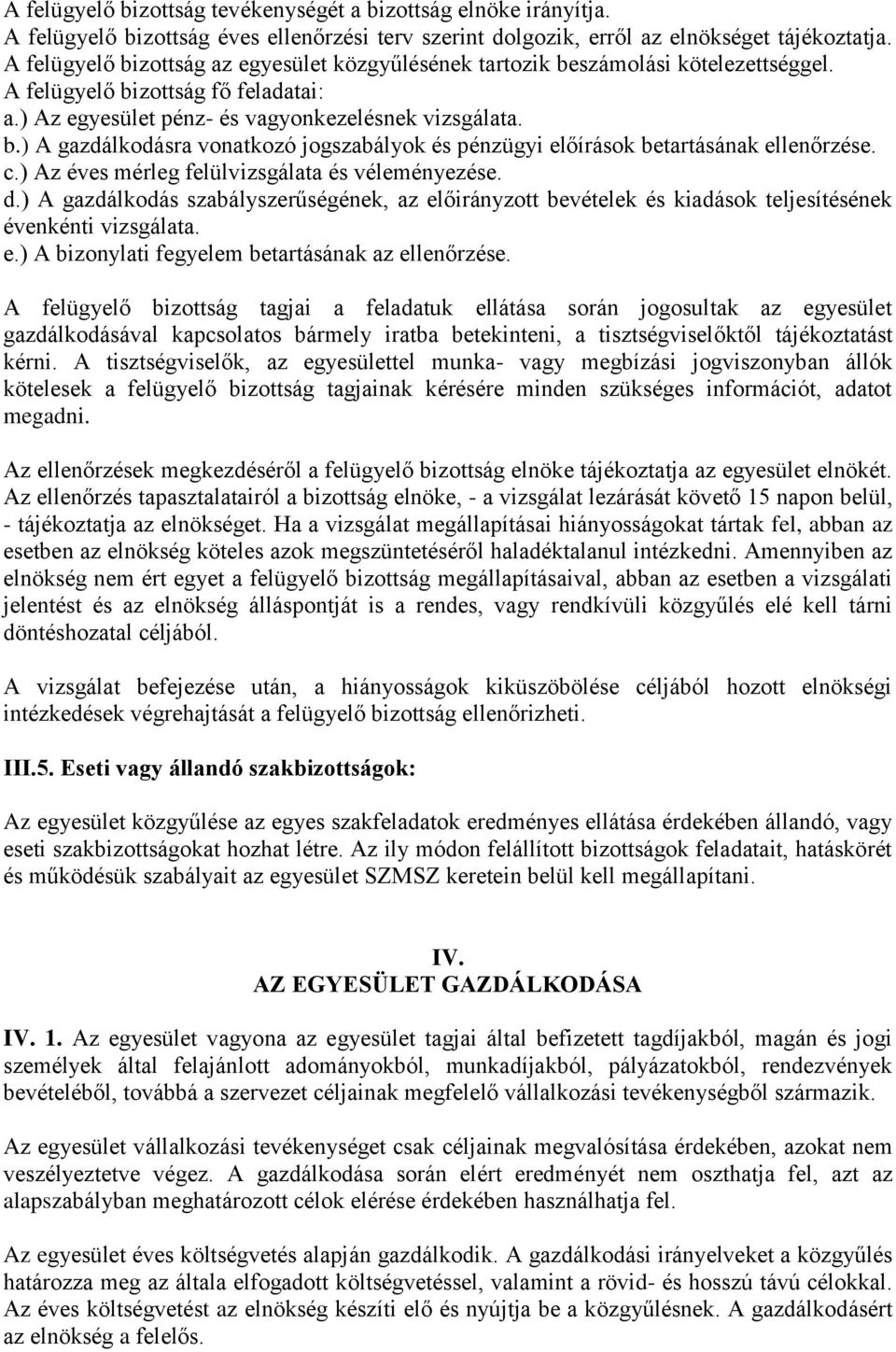 A felügyelő bizottság tevékenységét a bizottság elnöke irányítja.
A felügyelő bizottság éves ellenőrzési terv szerint dolgozik, erről az elnökséget tájékoztatja.
A felügyelő bizottság az egyesület közgyűlésének tartozik beszámolási kötelezettséggel.
A felügyelő bizottság fő feladatai:
a.) Az egyesület pénz- és vagyonkezelésnek vizsgálata.
b.) A gazdálkodásra vonatkozó jogszabályok és pénzügyi előírások betartásának ellenőrzése.
c.) Az éves mérleg felülvizsgálata és véleményezése.
d.) A gazdálkodás szabályszerűségének, az előirányzott bevételek és kiadások teljesítésének évenkénti vizsgálata.
e.) A bizonylati fegyelem betartásának az ellenőrzése.

A felügyelő bizottság tagjai a feladatuk ellátása során jogosultak az egyesület gazdálkodásával kapcsolatos bármely iratba betekinteni, a tisztségviselőktől tájékoztatást kérni. A tisztségviselők, az egyesülettel munka- vagy megbízási jogviszonyban állók kötelesek a felügyelő bizottság tagjainak kérésére minden szükséges információt, adatot megadni.

Az ellenőrzések megkezdéséről a felügyelő bizottság elnöke tájékoztatja az egyesület elnökét. Az ellenőrzés tapasztalatairól a bizottság elnöke, - a vizsgálat lezárását követő 15 napon belül, - tájékoztatja az elnökséget. Ha a vizsgálat megállapításai hiányosságokat tártak fel, abban az esetben az elnökség köteles azok megszüntetéséről haladéktalanul intézkedni. Amennyiben az elnökség nem ért egyet a felügyelő bizottság megállapításaival, abban az esetben a vizsgálati jelentést és az elnökség álláspontját is a rendes, vagy rendkívüli közgyűlés elé kell tárni döntéshozatal céljából.

A vizsgálat befejezése után, a hiányosságok kiküszöbölése céljából hozott elnökségi intézkedések végrehajtását a felügyelő bizottság ellenőrizheti.

III.5. Eseti vagy állandó szakbizottságok:

Az egyesület közgyűlése az egyes szakfeladatok eredményes ellátása érdekében állandó, vagy eseti szakbizottságokat hozhat létre. Az ily módon felállított bizottságok feladatait, hatáskörét és működésük szabályait az egyesület SZMSZ keretein belül kell megállapítani.

IV.
AZ EGYESÜLET GAZDÁLKODÁSA

IV. 1. Az egyesület vagyona az egyesület tagjai által befizetett tagdíjakból, magán és jogi személyek által felajánlott adományokból, munkadíjakból, pályázatokból, rendezvények bevételéből, továbbá a szervezet céljainak megfelelő vállalkozási tevékenységből származik.

Az egyesület vállalkozási tevékenységet csak céljainak megvalósítása érdekében, azokat nem veszélyeztetve végez. A gazdálkodása során elért eredményét nem oszthatja fel, azt az alapszabályban meghatározott célok elérése érdekében használhatja fel.

Az egyesület éves költségvetés alapján gazdálkodik. A gazdálkodási irányelveket a közgyűlés határozza meg az általa elfogadott költségvetéssel, valamint a rövid- és hosszú távú célokkal. Az éves költségvetést az elnökség készíti elő és nyújtja be a közgyűlésnek. A gazdálkodásért az elnökség a felelős.